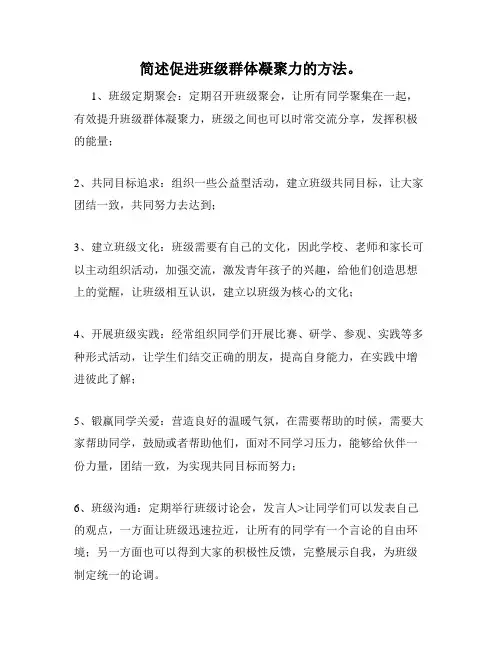 简述促进班级群体凝聚力的方法。

1、班级定期聚会：定期召开班级聚会，让所有同学聚集在一起，有效提升班级群体凝聚力，班级之间也可以时常交流分享，发挥积极的能量；

2、共同目标追求：组织一些公益型活动，建立班级共同目标，让大家团结一致，共同努力去达到；

3、建立班级文化：班级需要有自己的文化，因此学校、老师和家长可以主动组织活动，加强交流，激发青年孩子的兴趣，给他们创造思想上的觉醒，让班级相互认识，建立以班级为核心的文化；

4、开展班级实践：经常组织同学们开展比赛、研学、参观、实践等多种形式活动，让学生们结交正确的朋友，提高自身能力，在实践中增进彼此了解；

5、锻赢同学关爱：营造良好的温暖气氛，在需要帮助的时候，需要大家帮助同学，鼓励或者帮助他们，面对不同学习压力，能够给伙伴一份力量，团结一致，为实现共同目标而努力；

6、班级沟通：定期举行班级讨论会，发言人>让同学们可以发表自己的观点，一方面让班级迅速拉近，让所有的同学有一个言论的自由环境；另一方面也可以得到大家的积极性反馈，完整展示自我，为班级制定统一的论调。